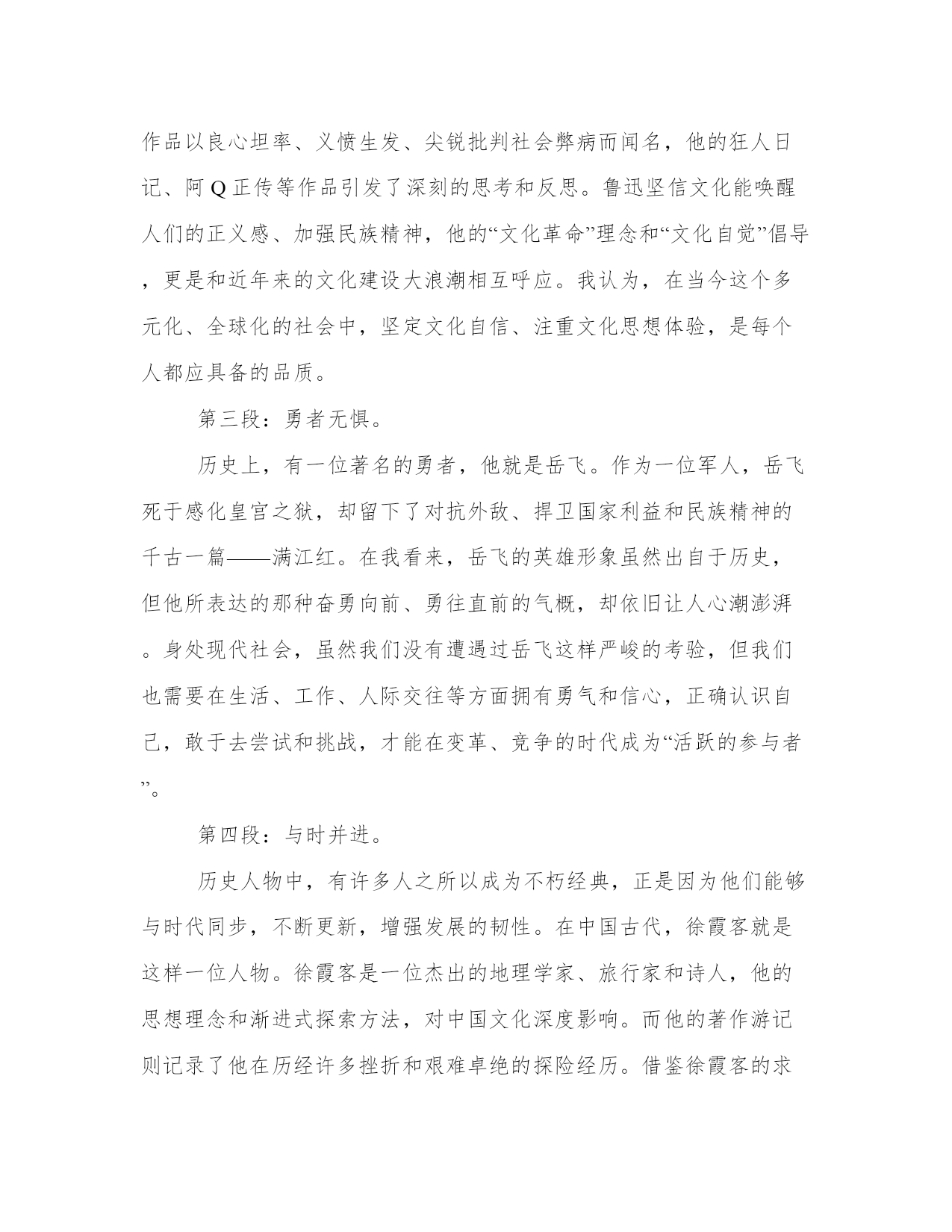 作品以良心坦率、义愤生发、尖锐批判社会弊病而闻名，他的狂人日记、阿Q正传等作品引发了深刻的思考和反思。鲁迅坚信文化能唤醒人们的正义感、加强民族精神，他的“文化革命”理念和“文化自觉”倡导，更是和近年来的文化建设大浪潮相互呼应。我认为，在当今这个多元化、全球化的社会中，坚定文化自信、注重文化思想体验，是每个人都应具备的品质。

第三段：勇者无惧。

历史上，有一位著名的勇者，他就是岳飞。作为一位军人，岳飞死于感化皇宫之狱，却留下了对抗外敌、捍卫国家利益和民族精神的千古一篇——满江红。在我看来，岳飞的英雄形象虽然出自于历史，但他所表达的那种奋勇向前、勇往直前的气概，却依旧让人心潮澎湃。身处现代社会，虽然我们没有遭遇过岳飞这样严峻的考验，但我们也需要在生活、工作、人际交往等方面拥有勇气和信心，正确认识自己，敢于去尝试和挑战，才能在变革、竞争的时代成为“活跃的参与者”。

第四段：与时并进。

历史人物中，有许多人之所以成为不朽经典，正是因为他们能够与时代同步，不断更新，增强发展的韧性。在中国古代，徐霞客就是这样一位人物。徐霞客是一位杰出的地理学家、旅行家和诗人，他的思想理念和渐进式探索方法，对中国文化深度影响。而他的著作游记则记录了他在历经许多挫折和艰难卓绝的探险经历。借鉴徐霞客的求